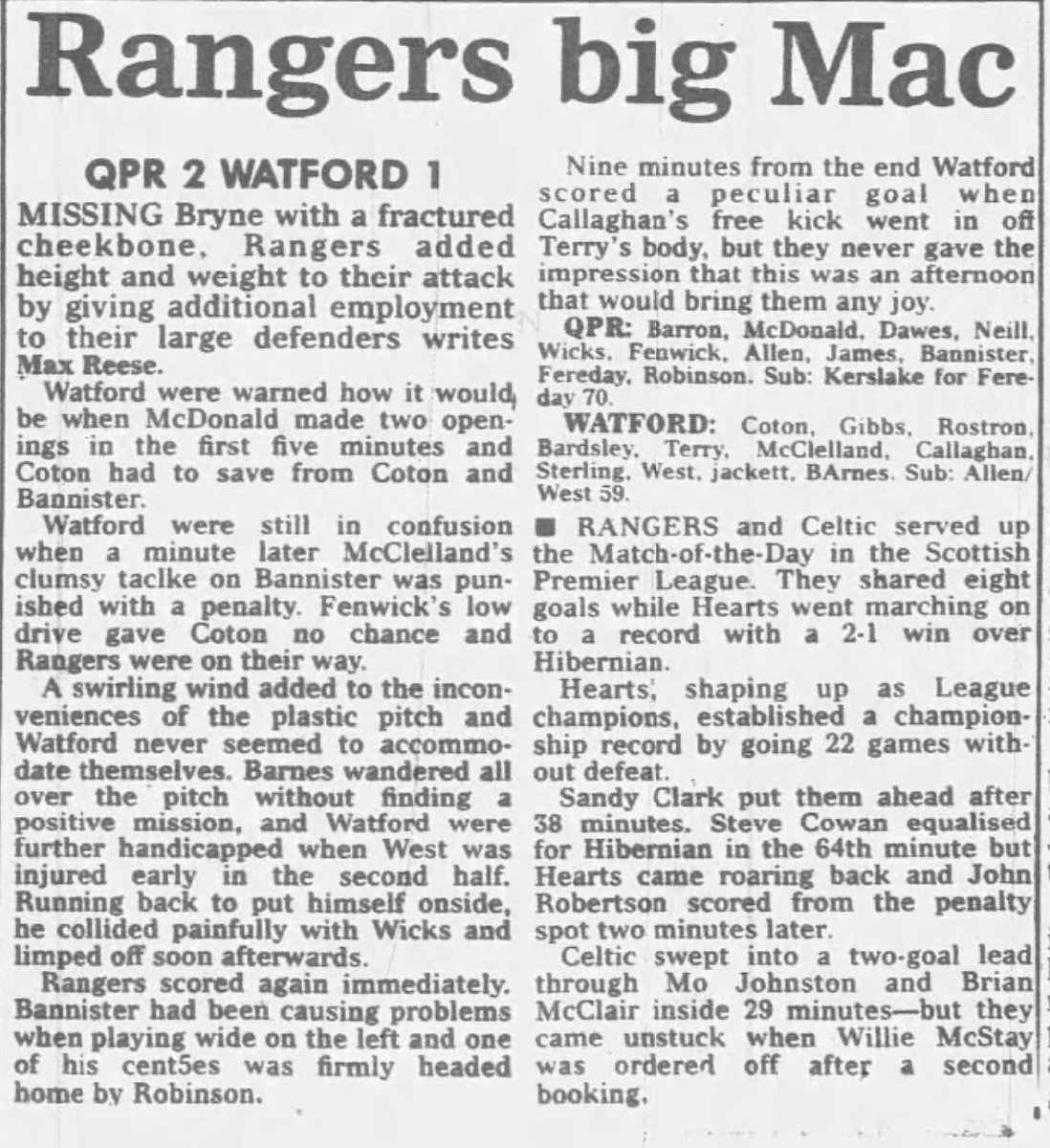 Rangers big Mac

QPR 2 WATFORD 1

MISSING Bryne with a fractured cheekbone, Rangers added height and weight to their attack by giving additional employment to their large defenders writes Max Reese.

Watford were warned how it would be when McDonald made two openings in the first five minutes and Coton had to save from Coton and Bannister.

Watford were still in confusion when a minute later McClelland's clumsy taclke on Bannister was punished with a penalty. Fenwick's low drive gave Coton no chance and Rangers were on their way.

A swirling wind added to the inconveniences of the plastic pitch and Watford never seemed to accommodate themselves. Barnes wandered all over the pitch without finding a positive mission, and Watford were further handicapped when West was injured early in the second half. Running back to put himself onside, he collided painfully with Wicks and limped off soon afterwards.

Rangers scored again immediately. Bannister had been causing problems when playing wide on the left and one of his cent5es was firmly headed home by Robinson.

Nine minutes from the end Watford scored a peculiar goal when Callaghan's free kick went in off Terry's body, but they never gave the impression that this was an afternoon that would bring them any joy.

QPR: Barron, McDonald, Dawes, Neill, Wicks, Fenwick, Allen, James, Bannister, Fereday, Robinson. Sub: Kerslake for Fereday 70.

WATFORD: Coton, Gibbs, Rostron, Bardsley, Terry, McClelland, Callaghan, Sterling, West, jackett, BArnes. Sub: Allen/West 59.

■ RANGERS and Celtic served up the Match-of-the-Day in the Scottish Premier League. They shared eight goals while Hearts went marching on to a record with a 2-1 win over Hibernian.

Hearts, shaping up as League champions, established a championship record by going 22 games without defeat.

Sandy Clark put them ahead after 38 minutes. Steve Cowan equalised for Hibernian in the 64th minute but Hearts came roaring back and John Robertson scored from the penalty spot two minutes later.

Celtic swept into a two-goal lead through Mo Johnston and Brian McClair inside 29 minutes—but they came unstuck when Willie McStay was ordered off after a second booking.